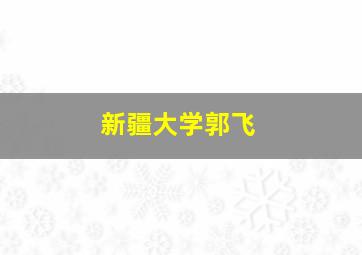 新疆大学郭飞